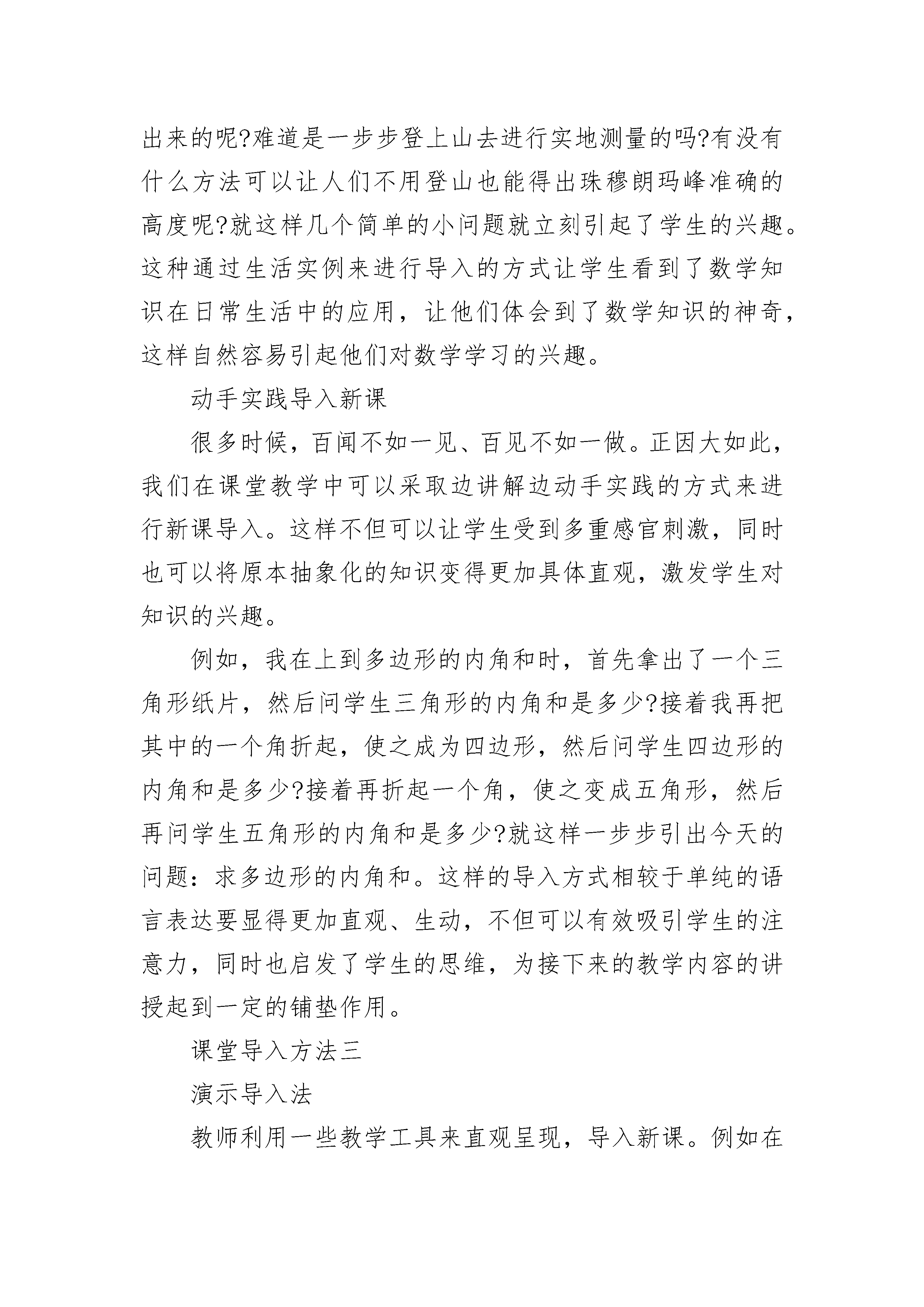 出来的呢?难道是一步步登上山去进行实地测量的吗?有没有什么方法可以让人们不用登山也能得出珠穆朗玛峰准确的高度呢?就这样几个简单的小问题就立刻引起了学生的兴趣。这种通过生活实例来进行导入的方式让学生看到了数学知识在日常生活中的应用，让他们体会到了数学知识的神奇，这样自然容易引起他们对数学学习的兴趣。

动手实践导入新课

很多时候，百闻不如一见、百见不如一做。正因大如此，我们在课堂教学中可以采取边讲解边动手实践的方式来进行新课导入。这样不但可以让学生受到多重感官刺激，同时也可以将原本抽象化的知识变得更加具体直观，激发学生对知识的兴趣。

例如，我在上到多边形的内角和时，首先拿出了一个三角形纸片，然后问学生三角形的内角和是多少?接着我再把其中的一个角折起，使之成为四边形，然后问学生四边形的内角和是多少?接着再折起一个角，使之变成五角形，然后再问学生五角形的内角和是多少?就这样一步步引出今天的问题：求多边形的内角和。这样的导入方式相较于单纯的语言表达要显得更加直观、生动，不但可以有效吸引学生的注意力，同时也启发了学生的思维，为接下来的教学内容的讲授起到一定的铺垫作用。

课堂导入方法三

演示导入法

教师利用一些教学工具来直观呈现，导入新课。例如在